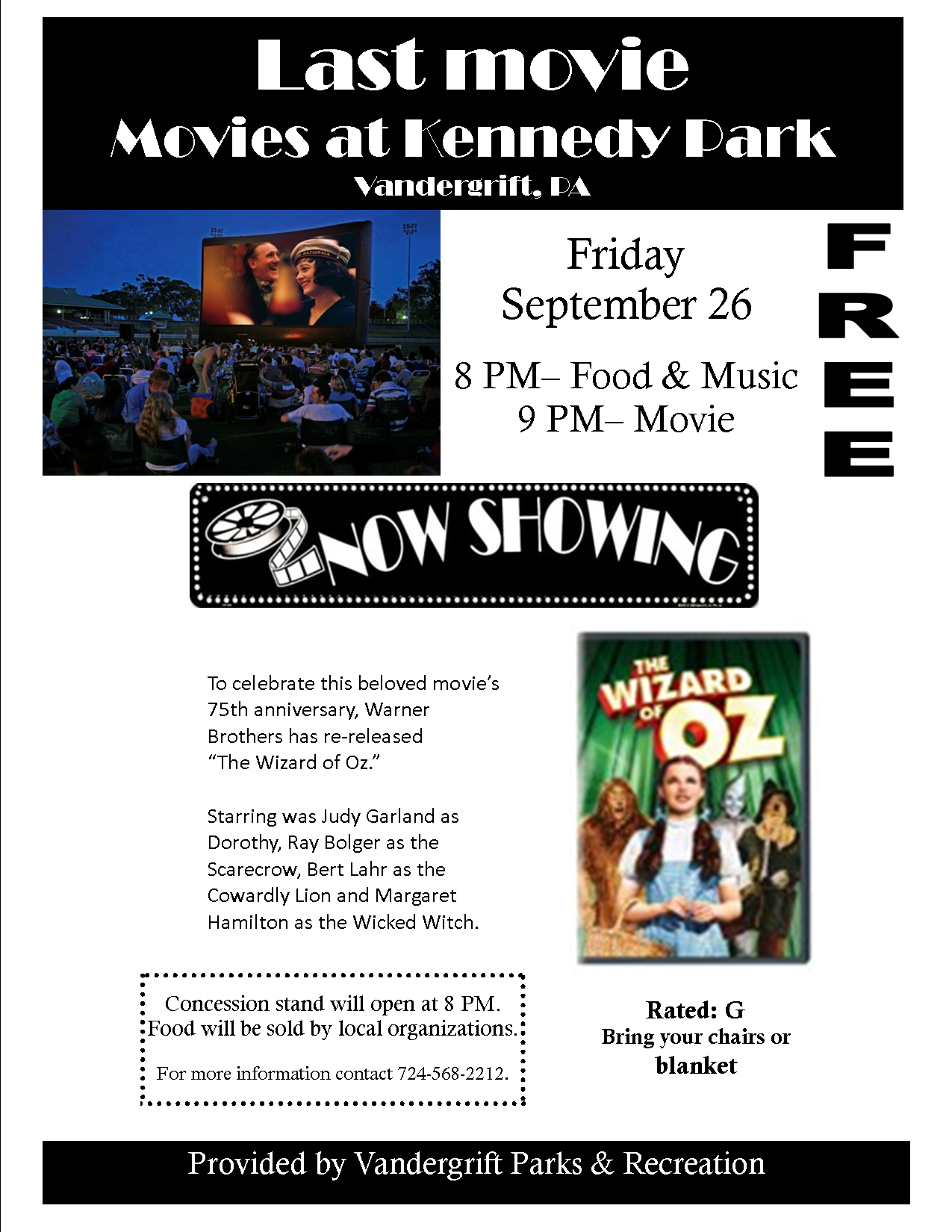 Last movie
Movies at Kennedy Park
Vandergrift, PA

Friday
September 26

8 PM– Food & Music
9 PM– Movie

FREE

NOW SHOWING

To celebrate this beloved movie's 75th anniversary, Warner Brothers has re-released "The Wizard of Oz."

Starring was Judy Garland as Dorothy, Ray Bolger as the Scarecrow, Bert Lahr as the Cowardly Lion and Margaret Hamilton as the Wicked Witch.

THE WIZARD OF OZ

Concession stand will open at 8 PM.
Food will be sold by local organizations.

For more information contact 724-568-2212.

Rated: G
Bring your chairs or blanket

Provided by Vandergrift Parks & Recreation